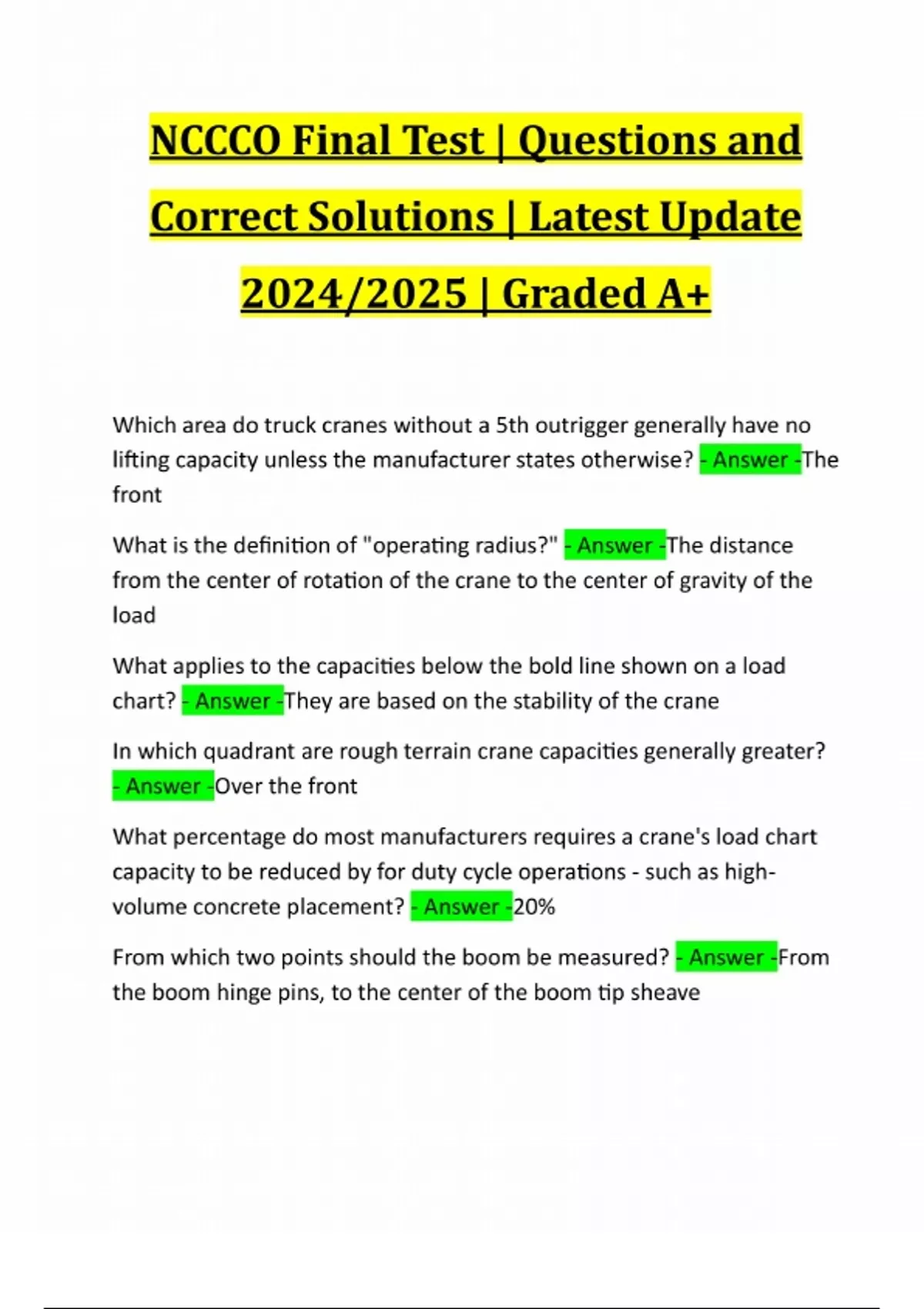 NCCCO Final Test | Questions and Correct Solutions | Latest Update 2024/2025 | Graded A+

Which area do truck cranes without a 5th outrigger generally have no lifting capacity unless the manufacturer states otherwise? - Answer -The front

What is the definition of "operating radius?" - Answer -The distance from the center of rotation of the crane to the center of gravity of the load

What applies to the capacities below the bold line shown on a load chart? - Answer -They are based on the stability of the crane

In which quadrant are rough terrain crane capacities generally greater? - Answer -Over the front

What percentage do most manufacturers requires a crane's load chart capacity to be reduced by for duty cycle operations - such as high-volume concrete placement? - Answer -20%

From which two points should the boom be measured? - Answer -From the boom hinge pins, to the center of the boom tip sheave